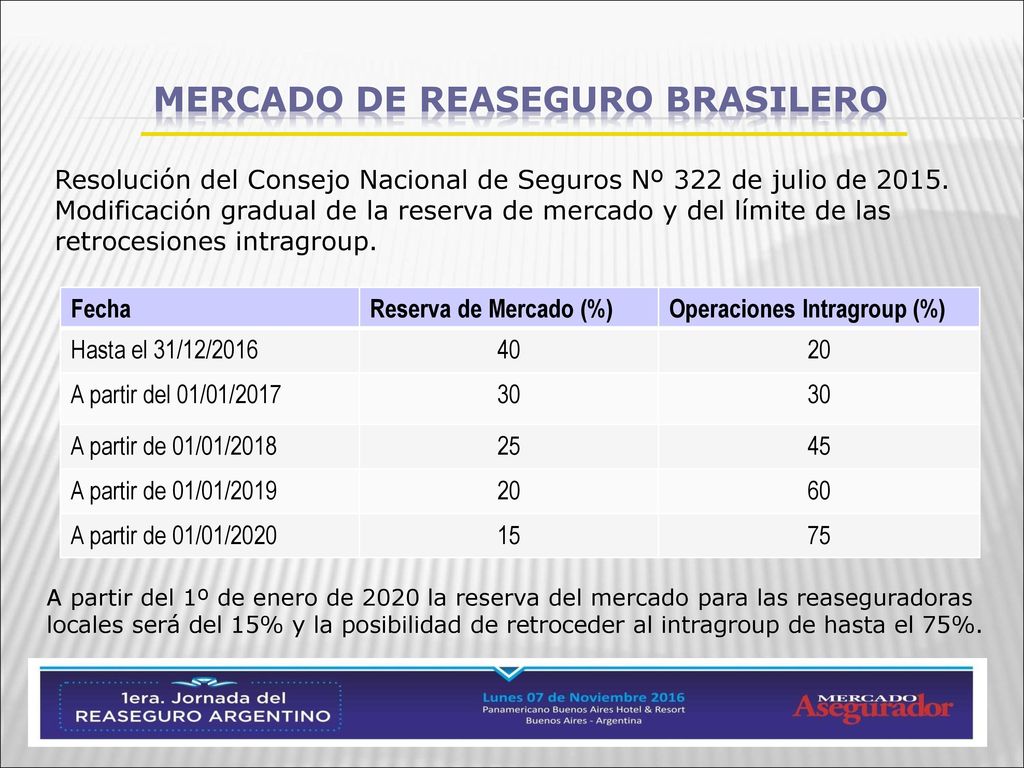 MERCADO DE REASEGURO BRASILERO

Resolución del Consejo Nacional de Seguros Nº 322 de julio de 2015. Modificación gradual de la reserva de mercado y del límite de las retrocesiones intragroup.

| Fecha | Reserva de Mercado (%) | Operaciones Intragroup (%) |
|---|---|---|
| Hasta el 31/12/2016 | 40 | 20 |
| A partir del 01/01/2017 | 30 | 30 |
| A partir de 01/01/2018 | 25 | 45 |
| A partir de 01/01/2019 | 20 | 60 |
| A partir de 01/01/2020 | 15 | 75 |

A partir del 1º de enero de 2020 la reserva del mercado para las reaseguradoras locales será del 15% y la posibilidad de retroceder al intragroup de hasta el 75%.

1era. Jornada del REASEGURO ARGENTINO

Lunes 07 de Noviembre 2016
Panamericano Buenos Aires Hotel & Resort
Buenos Aires - Argentina

MERCADO Asegurador